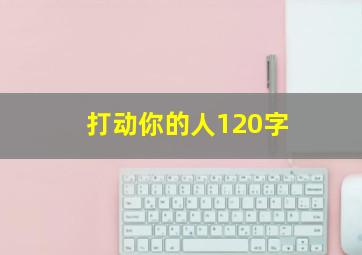 打动你的人120字